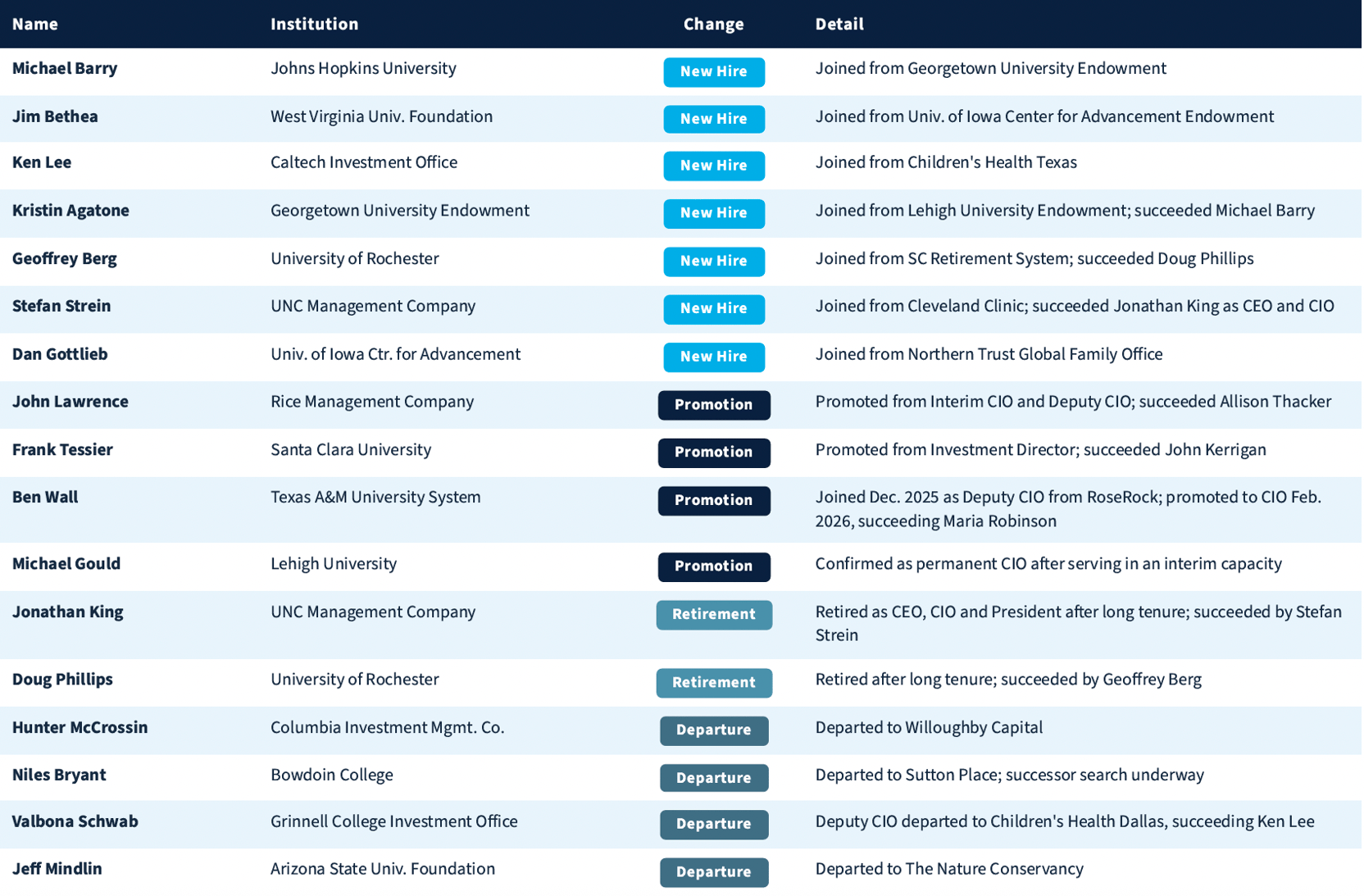 | Name | Institution | Change | Detail |
|---|---|---|---|
| Michael Barry | Johns Hopkins University | New Hire | Joined from Georgetown University Endowment |
| Jim Bethea | West Virginia Univ. Foundation | New Hire | Joined from Univ. of Iowa Center for Advancement Endowment |
| Ken Lee | Caltech Investment Office | New Hire | Joined from Children's Health Texas |
| Kristin Agatone | Georgetown University Endowment | New Hire | Joined from Lehigh University Endowment; succeeded Michael Barry |
| Geoffrey Berg | University of Rochester | New Hire | Joined from SC Retirement System; succeeded Doug Phillips |
| Stefan Strein | UNC Management Company | New Hire | Joined from Cleveland Clinic; succeeded Jonathan King as CEO and CIO |
| Dan Gottlieb | Univ. of Iowa Ctr. for Advancement | New Hire | Joined from Northern Trust Global Family Office |
| John Lawrence | Rice Management Company | Promotion | Promoted from Interim CIO and Deputy CIO; succeeded Allison Thacker |
| Frank Tessier | Santa Clara University | Promotion | Promoted from Investment Director; succeeded John Kerrigan |
| Ben Wall | Texas A&M University System | Promotion | Joined Dec. 2025 as Deputy CIO from RoseRock; promoted to CIO Feb. 2026, succeeding Maria Robinson |
| Michael Gould | Lehigh University | Promotion | Confirmed as permanent CIO after serving in an interim capacity |
| Jonathan King | UNC Management Company | Retirement | Retired as CEO, CIO and President after long tenure; succeeded by Stefan Strein |
| Doug Phillips | University of Rochester | Retirement | Retired after long tenure; succeeded by Geoffrey Berg |
| Hunter McCrossin | Columbia Investment Mgmt. Co. | Departure | Departed to Willoughby Capital |
| Niles Bryant | Bowdoin College | Departure | Departed to Sutton Place; successor search underway |
| Valbona Schwab | Grinnell College Investment Office | Departure | Deputy CIO departed to Children's Health Dallas, succeeding Ken Lee |
| Jeff Mindlin | Arizona State Univ. Foundation | Departure | Departed to The Nature Conservancy |